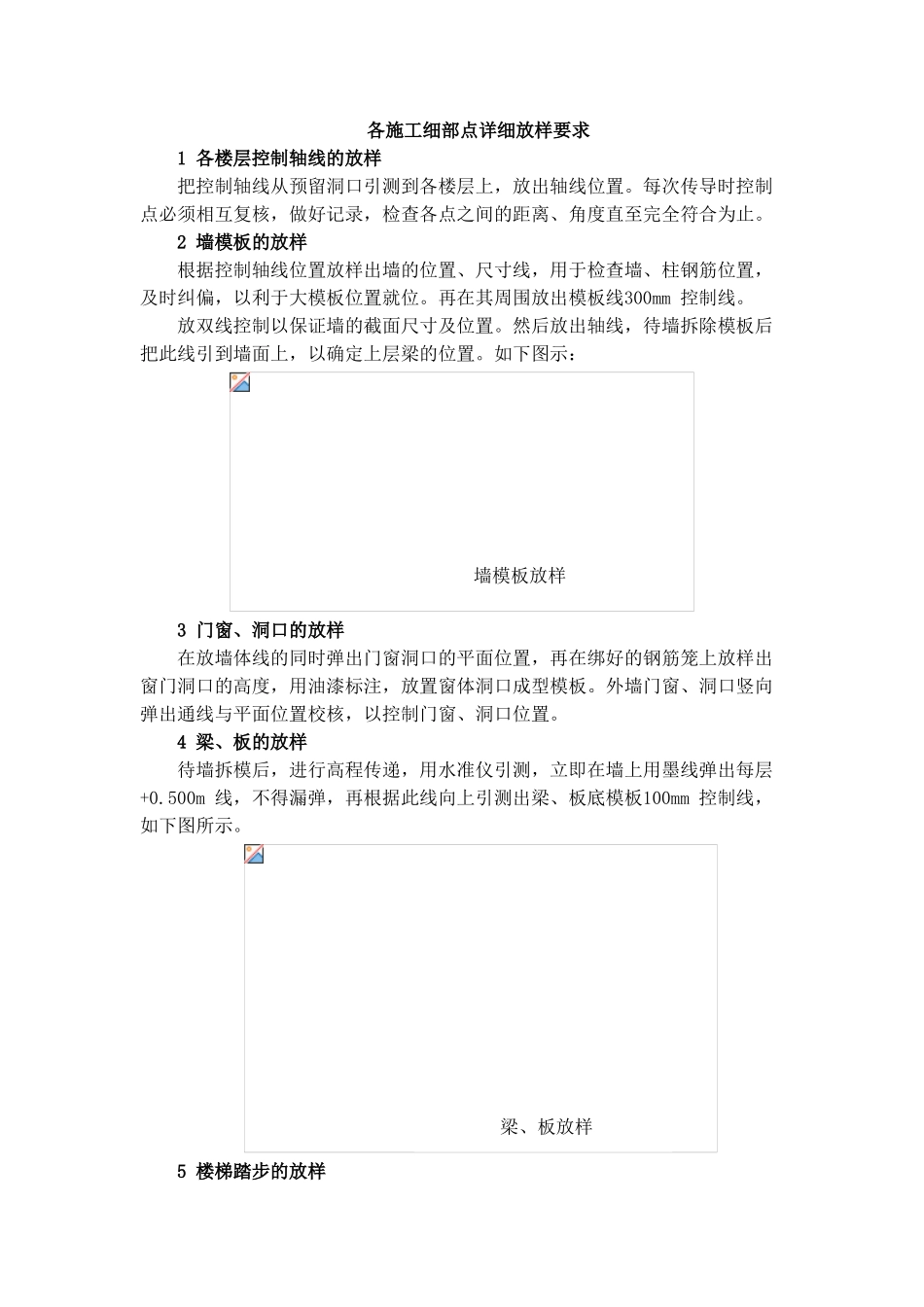 各施工细部点详细放样要求

1 各楼层控制轴线的放样

把控制轴线从预留洞口引测到各楼层上，放出轴线位置。每次传导时控制点必须相互复核，做好记录，检查各点之间的距离、角度直至完全符合为止。

2 墙模板的放样

根据控制轴线位置放样出墙的位置、尺寸线，用于检查墙、柱钢筋位置，及时纠偏，以利于大模板位置就位。再在其周围放出模板线300mm 控制线。

放双线控制以保证墙的截面尺寸及位置。然后放出轴线，待墙拆除模板后把此线引到墙面上，以确定上层梁的位置。如下图示：

墙模板放样

3 门窗、洞口的放样

在放墙体线的同时弹出门窗洞口的平面位置，再在绑好的钢筋笼上放样出窗门洞口的高度，用油漆标注，放置窗体洞口成型模板。外墙门窗、洞口竖向弹出通线与平面位置校核，以控制门窗、洞口位置。

4 梁、板的放样

待墙拆模后，进行高程传递，用水准仪引测，立即在墙上用墨线弹出每层+0.500m 线，不得漏弹，再根据此线向上引测出梁、板底模板100mm 控制线，如下图所示。

梁、板放样

5 楼梯踏步的放样